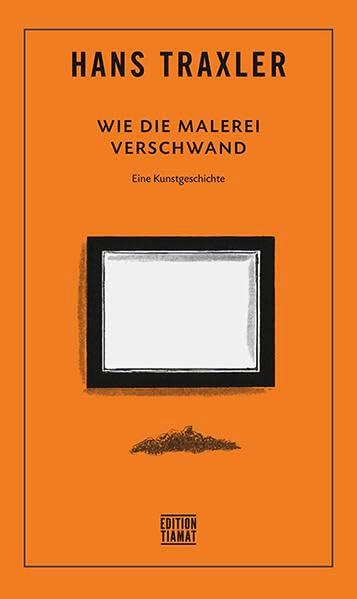 HANS TRAXLER

WIE DIE MALEREI VERSCHWAND

Eine Kunstgeschichte

EDITION TIAMAT